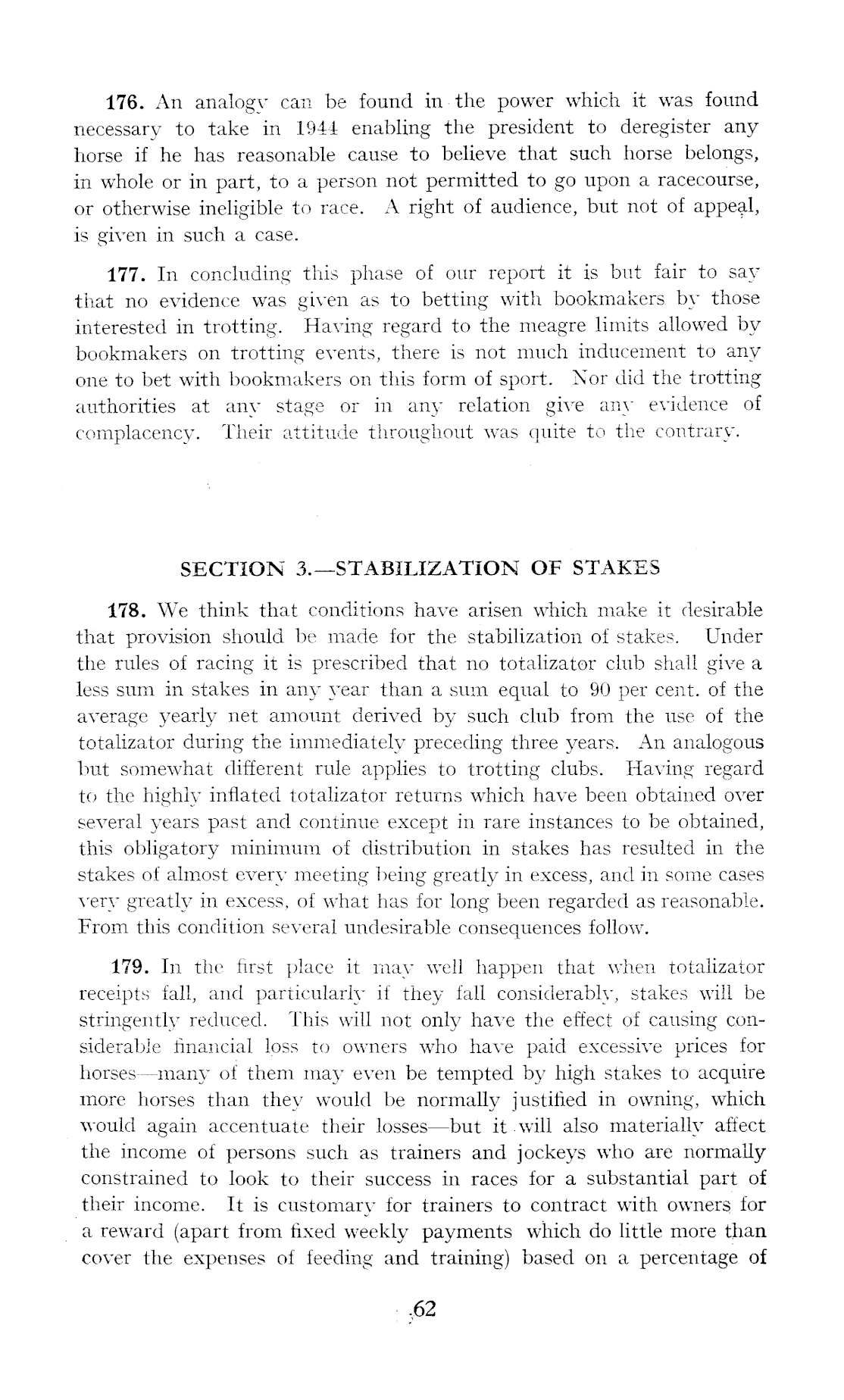 176. An analogy can be found in the power which it was found necessary to take in 1944 enabling the president to deregister any horse if he has reasonable cause to believe that such horse belongs, in whole or in part, to a person not permitted to go upon a racecourse, or otherwise ineligible to race. A right of audience, but not of appeal, is given in such a case.

177. In concluding this phase of our report it is but fair to say that no evidence was given as to betting with bookmakers by those interested in trotting. Having regard to the meagre limits allowed by bookmakers on trotting events, there is not much inducement to any one to bet with bookmakers on this form of sport. Nor did the trotting authorities at any stage or in any relation give any evidence of complacency. Their attitude throughout was quite to the contrary.

SECTION 3.—STABILIZATION OF STAKES

178. We think that conditions have arisen which make it desirable that provision should be made for the stabilization of stakes. Under the rules of racing it is prescribed that no totalizator club shall give a less sum in stakes in any year than a sum equal to 90 per cent. of the average yearly net amount derived by such club from the use of the totalizator during the immediately preceding three years. An analogous but somewhat different rule applies to trotting clubs. Having regard to the highly inflated totalizator returns which have been obtained over several years past and continue except in rare instances to be obtained, this obligatory minimum of distribution in stakes has resulted in the stakes of almost every meeting being greatly in excess, and in some cases very greatly in excess, of what has for long been regarded as reasonable. From this condition several undesirable consequences follow.

179. In the first place it may well happen that when totalizator receipts fall, and particularly if they fall considerably, stakes will be stringently reduced. This will not only have the effect of causing considerable financial loss to owners who have paid excessive prices for horses—many of them may even be tempted by high stakes to acquire more horses than they would be normally justified in owning, which would again accentuate their losses—but it will also materially affect the income of persons such as trainers and jockeys who are normally constrained to look to their success in races for a substantial part of their income. It is customary for trainers to contract with owners for a reward (apart from fixed weekly payments which do little more than cover the expenses of feeding and training) based on a percentage of

62